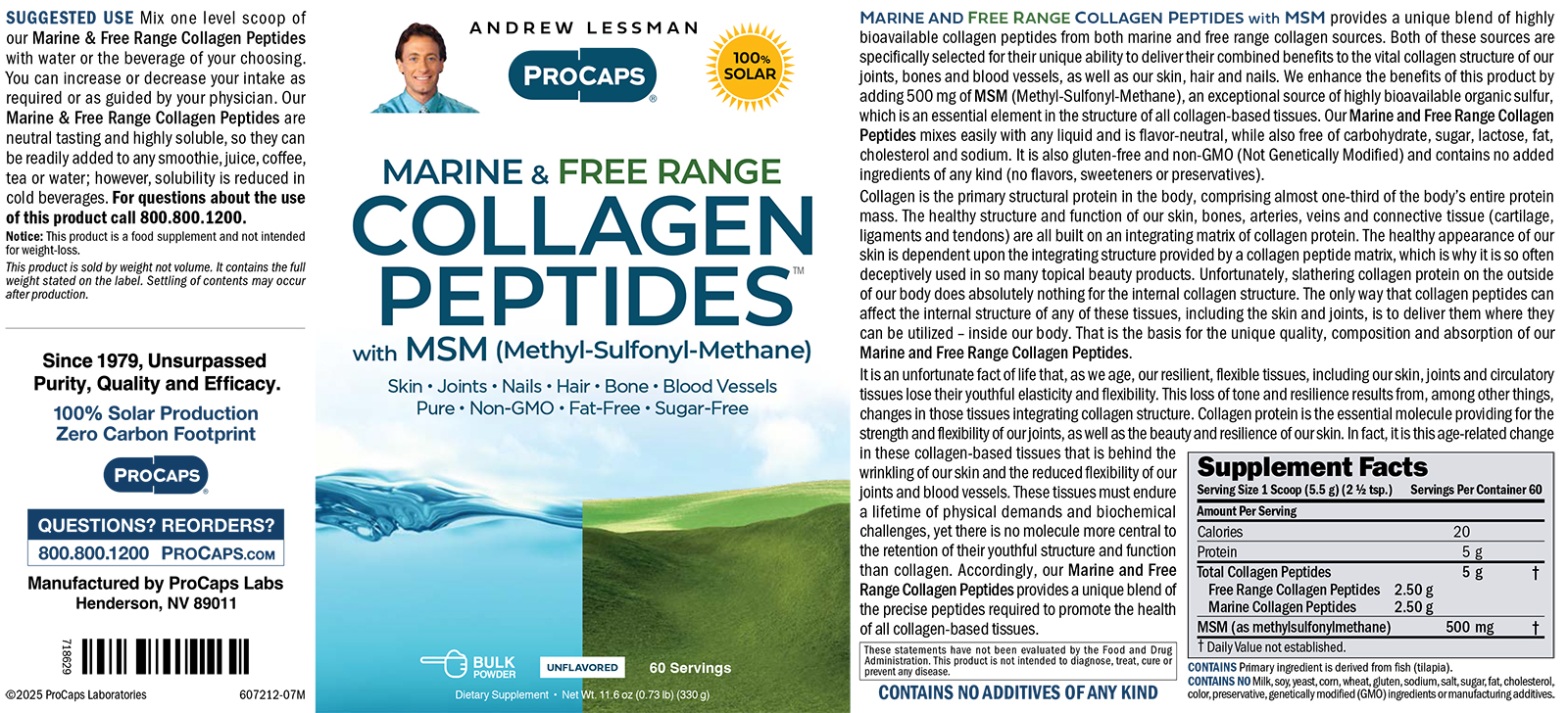 SUGGESTED USE Mix one level scoop of our Marine & Free Range Collagen Peptides with water or the beverage of your choosing. You can increase or decrease your intake as required or as guided by your physician. Our Marine & Free Range Collagen Peptides are neutral tasting and highly soluble, so they can be readily added to any smoothie, juice, coffee, tea or water; however, solubility is reduced in cold beverages. For questions about the use of this product call 800.800.1200.

Notice: This product is a food supplement and not intended for weight-loss.

This product is sold by weight not volume. It contains the full weight stated on the label. Settling of contents may occur after production.

Since 1979, Unsurpassed Purity, Quality and Efficacy.

100% Solar Production
Zero Carbon Footprint

PROCAPS

QUESTIONS? REORDERS?
800.800.1200 PROCAPS.COM

Manufactured by ProCaps Labs
Henderson, NV 89011

718629

©2025 ProCaps Laboratories 607212-07M

ANDREW LESSMAN

PROCAPS

100% SOLAR

MARINE & FREE RANGE
COLLAGEN
PEPTIDES™
with MSM (Methyl-Sulfonyl-Methane)

Skin • Joints • Nails • Hair • Bone • Blood Vessels
Pure • Non-GMO • Fat-Free • Sugar-Free

BULK POWDER UNFLAVORED 60 Servings

Dietary Supplement • Net Wt. 11.6 oz (0.73 lb) (330 g)

MARINE AND FREE RANGE COLLAGEN PEPTIDES with MSM provides a unique blend of highly bioavailable collagen peptides from both marine and free range collagen sources. Both of these sources are specifically selected for their unique ability to deliver their combined benefits to the vital collagen structure of our joints, bones and blood vessels, as well as our skin, hair and nails. We enhance the benefits of this product by adding 500 mg of MSM (Methyl-Sulfonyl-Methane), an exceptional source of highly bioavailable organic sulfur, which is an essential element in the structure of all collagen-based tissues. Our Marine and Free Range Collagen Peptides mixes easily with any liquid and is flavor-neutral, while also free of carbohydrate, sugar, lactose, fat, cholesterol and sodium. It is also gluten-free and non-GMO (Not Genetically Modified) and contains no added ingredients of any kind (no flavors, sweeteners or preservatives).

Collagen is the primary structural protein in the body, comprising almost one-third of the body's entire protein mass. The healthy structure and function of our skin, bones, arteries, veins and connective tissue (cartilage, ligaments and tendons) are all built on an integrating matrix of collagen protein. The healthy appearance of our skin is dependent upon the integrating structure provided by a collagen peptide matrix, which is why it is so often deceptively used in so many topical beauty products. Unfortunately, slathering collagen protein on the outside of our body does absolutely nothing for the internal collagen structure. The only way that collagen peptides can affect the internal structure of any of these tissues, including the skin and joints, is to deliver them where they can be utilized – inside our body. That is the basis for the unique quality, composition and absorption of our Marine and Free Range Collagen Peptides.

It is an unfortunate fact of life that, as we age, our resilient, flexible tissues, including our skin, joints and circulatory tissues lose their youthful elasticity and flexibility. This loss of tone and resilience results from, among other things, changes in those tissues integrating collagen structure. Collagen protein is the essential molecule providing for the strength and flexibility of our joints, as well as the beauty and resilience of our skin. In fact, it is this age-related change in these collagen-based tissues that is behind the wrinkling of our skin and the reduced flexibility of our joints and blood vessels. These tissues must endure a lifetime of physical demands and biochemical challenges, yet there is no molecule more central to the retention of their youthful structure and function than collagen. Accordingly, our Marine and Free Range Collagen Peptides provides a unique blend of the precise peptides required to promote the health of all collagen-based tissues.

These statements have not been evaluated by the Food and Drug Administration. This product is not intended to diagnose, treat, cure or prevent any disease.

CONTAINS NO ADDITIVES OF ANY KIND

Supplement Facts
Serving Size 1 Scoop (5.5 g) (2 ½ tsp.) Servings Per Container 60
Amount Per Serving
Calories 20
Protein 5 g
Total Collagen Peptides 5 g †
Free Range Collagen Peptides 2.50 g
Marine Collagen Peptides 2.50 g
MSM (as methylsulfonylmethane) 500 mg †
† Daily Value not established.

CONTAINS Primary ingredient is derived from fish (tilapia).
CONTAINS NO Milk, soy, yeast, corn, wheat, gluten, sodium, salt, sugar, fat, cholesterol, color, preservative, genetically modified (GMO) ingredients or manufacturing additives.